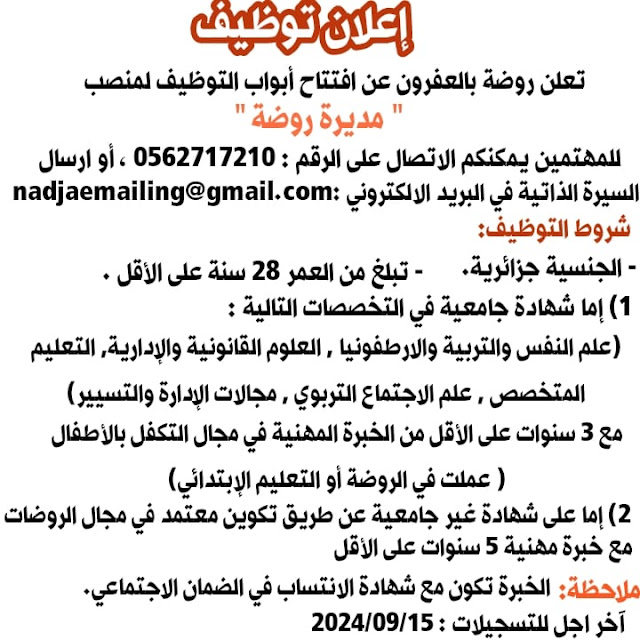 إعلان توظيف

تعلن روضة بالعفرون عن افتتاح أبواب التوظيف لمنصب
" مديرة روضة "

للمهتمين يمكنكم الاتصال على الرقم : 0562717210 ، أو ارسال السيرة الذاتية في البريد الالكتروني :nadjaemailing@gmail.com

شروط التوظيف:

- الجنسية جزائرية. - تبلغ من العمر 28 سنة على الأقل .

1) إما شهادة جامعية في التخصصات التالية :

(علم النفس والتربية والارطفونيا , العلوم القانونية والإدارية, التعليم المتخصص , علم الاجتماع التربوي , مجالات الإدارة والتسيير)

مع 3 سنوات على الأقل من الخبرة المهنية في مجال التكفل بالأطفال

( عملت في الروضة أو التعليم الإبتدائي)

2) إما على شهادة غير جامعية عن طريق تكوين معتمد في مجال الروضات مع خبرة مهنية 5 سنوات على الأقل

ملاحظة: الخبرة تكون مع شهادة الانتساب في الضمان الاجتماعي.

آخر اجل للتسجيلات : 2024/09/15